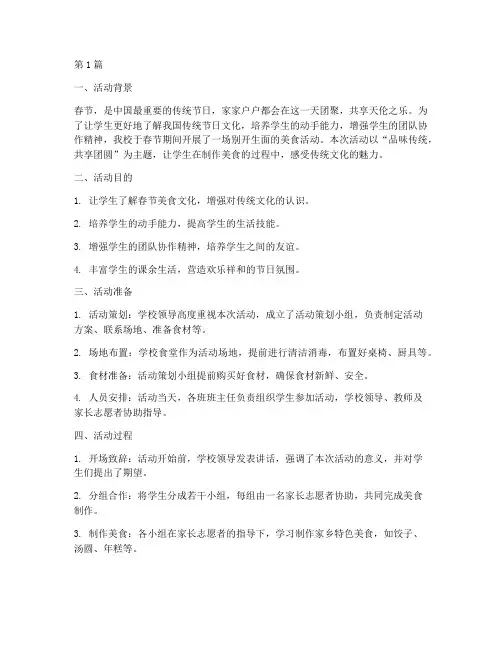 第1篇

一、活动背景

春节，是中国最重要的传统节日，家家户户都会在这一天团聚，共享天伦之乐。为了让学生更好地了解我国传统节日文化，培养学生的动手能力，增强学生的团队协作精神，我校于春节期间开展了一场别开生面的美食活动。本次活动以“品味传统，共享团圆”为主题，让学生在制作美食的过程中，感受传统文化的魅力。

二、活动目的

1. 让学生了解春节美食文化，增强对传统文化的认识。

2. 培养学生的动手能力，提高学生的生活技能。

3. 增强学生的团队协作精神，培养学生之间的友谊。

4. 丰富学生的课余生活，营造欢乐祥和的节日氛围。

三、活动准备

1. 活动策划：学校领导高度重视本次活动，成立了活动策划小组，负责制定活动方案、联系场地、准备食材等。

2. 场地布置：学校食堂作为活动场地，提前进行清洁消毒，布置好桌椅、厨具等。

3. 食材准备：活动策划小组提前购买好食材，确保食材新鲜、安全。

4. 人员安排：活动当天，各班班主任负责组织学生参加活动，学校领导、教师及家长志愿者协助指导。

四、活动过程

1. 开场致辞：活动开始前，学校领导发表讲话，强调了本次活动的意义，并对学生们提出了期望。

2. 分组合作：将学生分成若干小组，每组由一名家长志愿者协助，共同完成美食制作。

3. 制作美食：各小组在家长志愿者的指导下，学习制作家乡特色美食，如饺子、汤圆、年糕等。